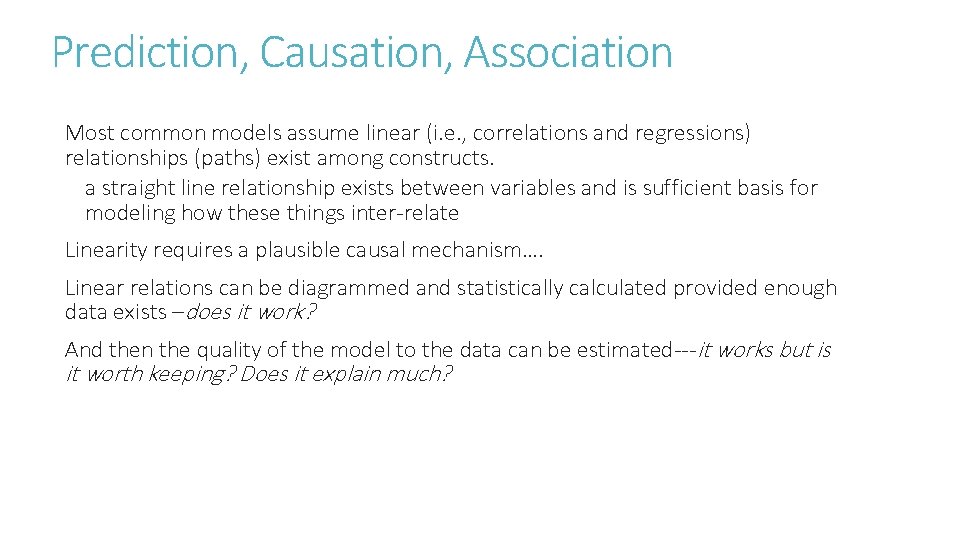 Prediction, Causation, Association

Most common models assume linear (i.e., correlations and regressions) relationships (paths) exist among constructs.

a straight line relationship exists between variables and is sufficient basis for modeling how these things inter-relate

Linearity requires a plausible causal mechanism….

Linear relations can be diagrammed and statistically calculated provided enough data exists –does it work?

And then the quality of the model to the data can be estimated---it works but is it worth keeping? Does it explain much?